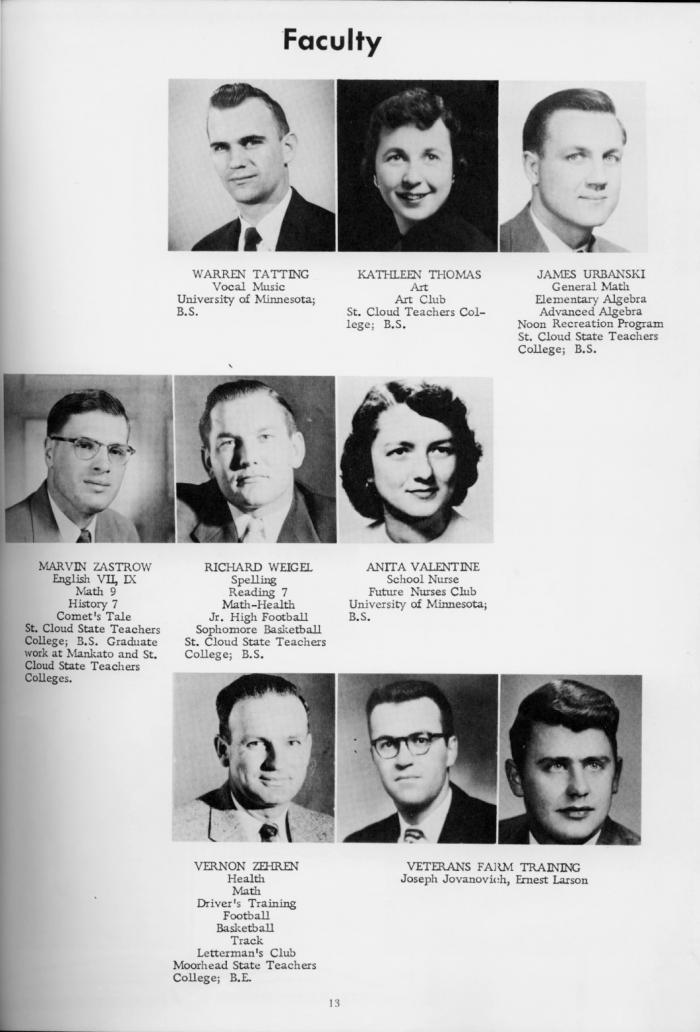 Faculty

WARREN TATTING
Vocal Music
University of Minnesota; B.S.

KATHLEEN THOMAS
Art
Art Club
St. Cloud Teachers College; B.S.

JAMES URBANSKI
General Math
Elementary Algebra
Advanced Algebra
Noon Recreation Program
St. Cloud State Teachers College; B.S.

MARVIN ZASTROW
English VII, IX
Math 9
History 7
Comet's Tale
St. Cloud State Teachers College; B.S. Graduate work at Mankato and St. Cloud State Teachers Colleges.

RICHARD WEIGEL
Spelling
Reading 7
Math-Health
Jr. High Football
Sophomore Basketball
St. Cloud State Teachers College; B.S.

ANITA VALENTINE
School Nurse
Future Nurses Club
University of Minnesota; B.S.

VERNON ZEHREN
Health
Math
Driver's Training
Football
Basketball
Track
Letterman's Club
Moorhead State Teachers College; B.E.

VETERANS FARM TRAINING
Joseph Jovanovich, Ernest Larson

13